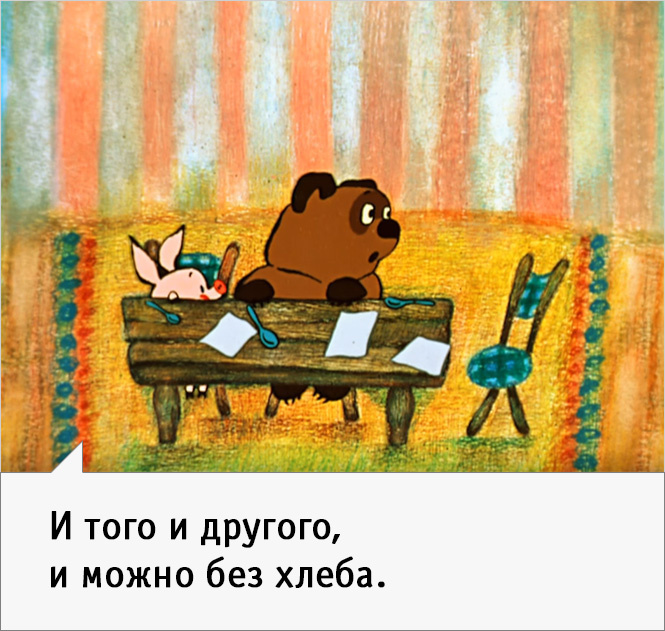 И того и другого,
и можно без хлеба.